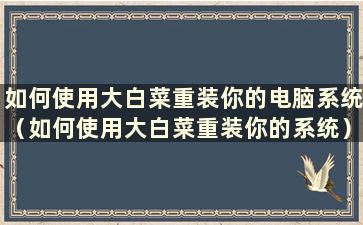 如何使用大白菜重装你的电脑系统（如何使用大白菜重装你的系统）